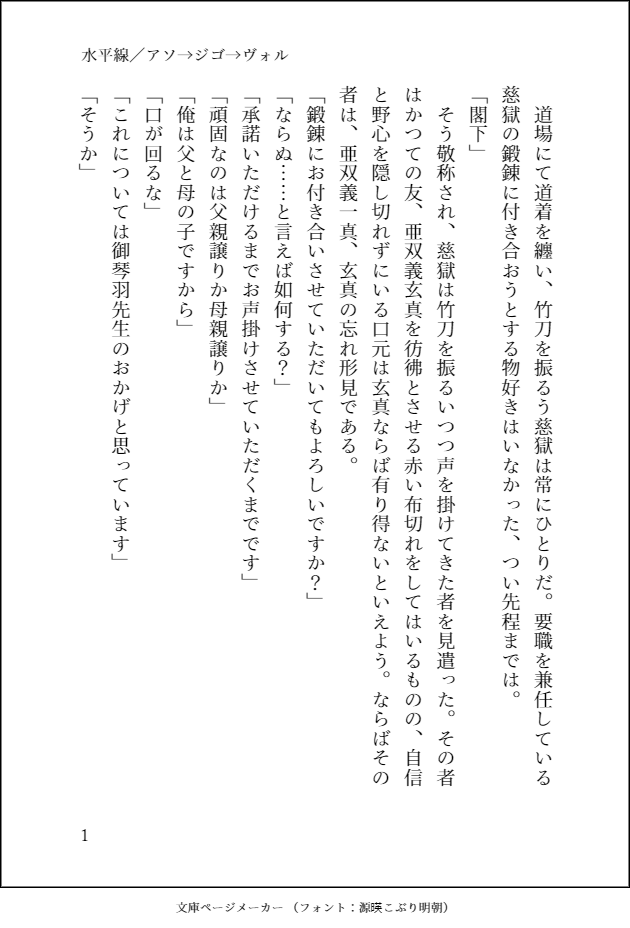 水平線／アソ→ジゴ→ヴォル

道場にて道着を纏い、竹刀を振るう慈獄は常にひとりだ。要職を兼任している慈獄の鍛錬に付き合おうとする物好きはいなかった、つい先程までは。

「閣下」

そう敬称され、慈獄は竹刀を振るいつつ声を掛けてきた者を見遣った。その者はかつての友、亜双義玄真を彷彿とさせる赤い布切れをしてはいるものの、自信と野心を隠し切れずにいる口元は玄真ならば有り得ないといえよう。ならばその者は、亜双義一真、玄真の忘れ形見である。

「鍛錬にお付き合いさせていただいてもよろしいですか？」

「ならぬ……と言えば如何する？」

「承諾いただけるまでお声掛けさせていただくまでです」

「頑固なのは父親譲りか母親譲りか」

「俺は父と母の子ですから」

「口が回るな」

「これについては御琴羽先生のおかげと思っています」

「そうか」

1

文庫ページメーカー（フォント：源暎こぶり明朝）